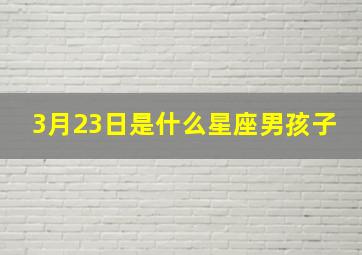 3月23日是什么星座男孩子